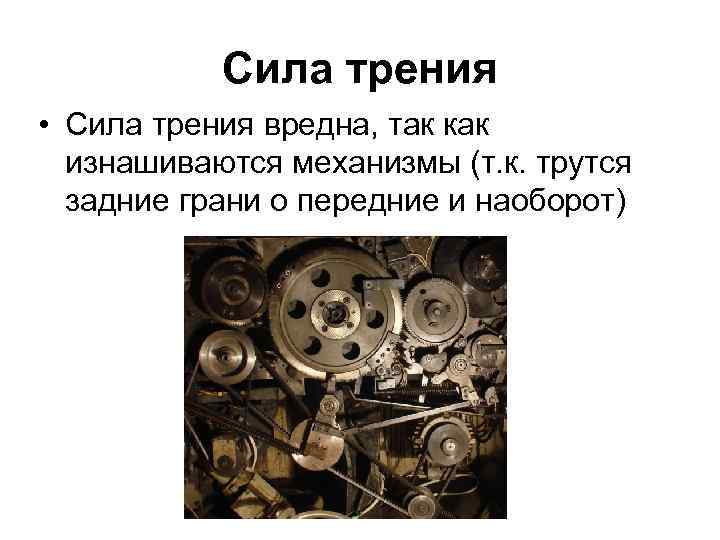 Сила трения

• Сила трения вредна, так как изнашиваются механизмы (т.к. трутся задние грани о передние и наоборот)